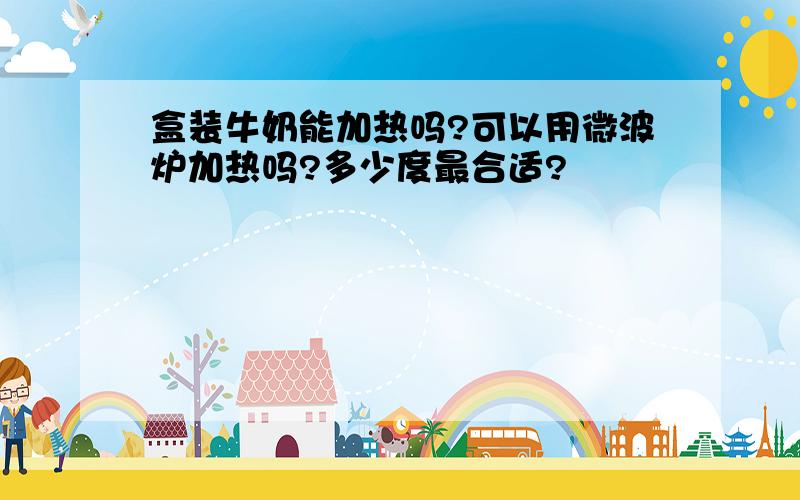 盒装牛奶能加热吗?可以用微波炉加热吗?多少度最合适?